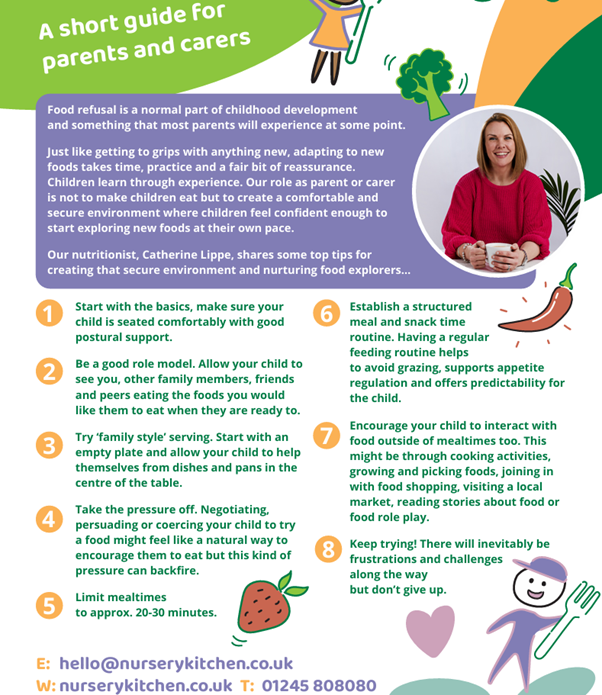 A short guide for parents and carers

Food refusal is a normal part of childhood development and something that most parents will experience at some point.

Just like getting to grips with anything new, adapting to new foods takes time, practice and a fair bit of reassurance. Children learn through experience. Our role as parent or carer is not to make children eat but to create a comfortable and secure environment where children feel confident enough to start exploring new foods at their own pace.

Our nutritionist, Catherine Lippe, shares some top tips for creating that secure environment and nurturing food explorers...

1 Start with the basics, make sure your child is seated comfortably with good postural support.

2 Be a good role model. Allow your child to see you, other family members, friends and peers eating the foods you would like them to eat when they are ready to.

3 Try 'family style' serving. Start with an empty plate and allow your child to help themselves from dishes and pans in the centre of the table.

4 Take the pressure off. Negotiating, persuading or coercing your child to try a food might feel like a natural way to encourage them to eat but this kind of pressure can backfire.

5 Limit mealtimes to approx. 20-30 minutes.

6 Establish a structured meal and snack time routine. Having a regular feeding routine helps to avoid grazing, supports appetite regulation and offers predictability for the child.

7 Encourage your child to interact with food outside of mealtimes too. This might be through cooking activities, growing and picking foods, joining in with food shopping, visiting a local market, reading stories about food or food role play.

8 Keep trying! There will inevitably be frustrations and challenges along the way but don't give up.

E: hello@nurserykitchen.co.uk
W: nurserykitchen.co.uk T: 01245 808080